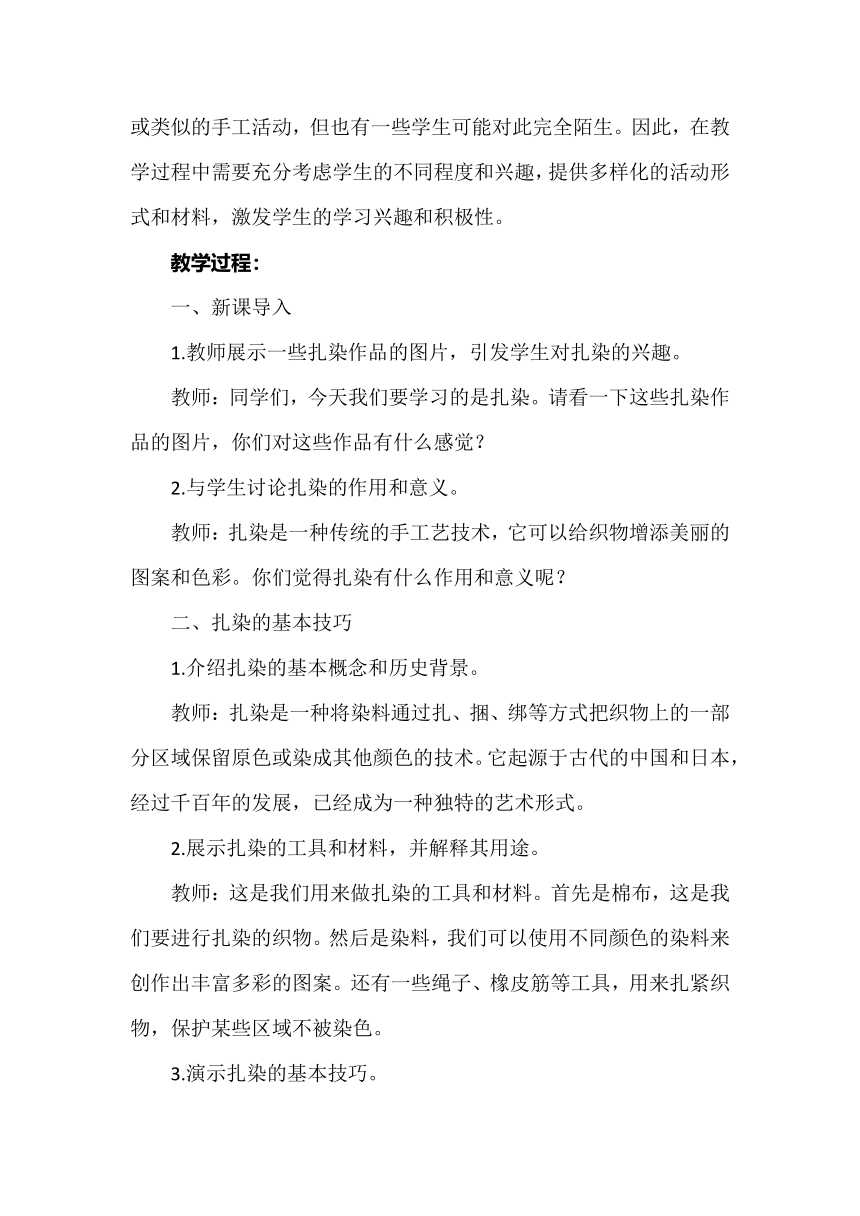 或类似的手工活动，但也有一些学生可能对此完全陌生。因此，在教学过程中需要充分考虑学生的不同程度和兴趣，提供多样化的活动形式和材料，激发学生的学习兴趣和积极性。

教学过程：

一、新课导入

1.教师展示一些扎染作品的图片，引发学生对扎染的兴趣。

教师：同学们，今天我们要学习的是扎染。请看一下这些扎染作品的图片，你们对这些作品有什么感觉？

2.与学生讨论扎染的作用和意义。

教师：扎染是一种传统的手工艺技术，它可以给织物增添美丽的图案和色彩。你们觉得扎染有什么作用和意义呢？

二、扎染的基本技巧

1.介绍扎染的基本概念和历史背景。

教师：扎染是一种将染料通过扎、捆、绑等方式把织物上的一部分区域保留原色或染成其他颜色的技术。它起源于古代的中国和日本，经过千百年的发展，已经成为一种独特的艺术形式。

2.展示扎染的工具和材料，并解释其用途。

教师：这是我们用来做扎染的工具和材料。首先是棉布，这是我们要进行扎染的织物。然后是染料，我们可以使用不同颜色的染料来创作出丰富多彩的图案。还有一些绳子、橡皮筋等工具，用来扎紧织物，保护某些区域不被染色。

3.演示扎染的基本技巧。